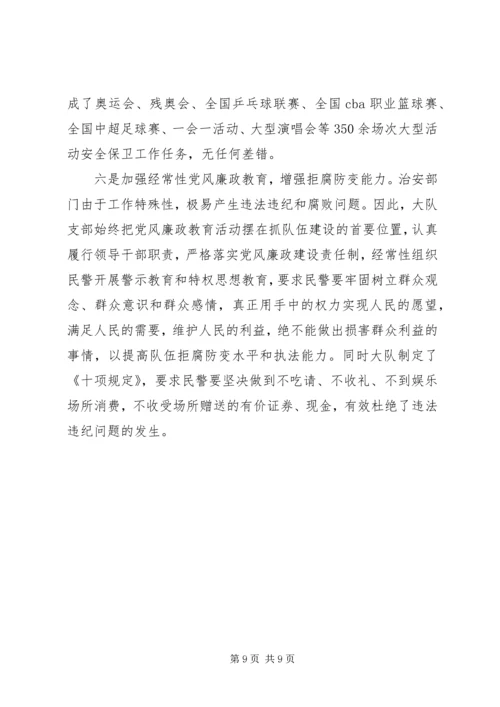 成了奥运会、残奥会、全国乒乓球联赛、全国 cba 职业篮球赛、全国中超足球赛、一会一活动、大型演唱会等 350 余场次大型活动安全保卫工作任务，无任何差错。

六是加强经常性党风廉政教育，增强拒腐防变能力。治安部门由于工作特殊性，极易产生违法违纪和腐败问题。因此，大队支部始终把党风廉政教育活动摆在抓队伍建设的首要位置，认真履行领导干部职责，严格落实党风廉政建设责任制，经常性组织民警开展警示教育和特权思想教育，要求民警要牢固树立群众观念、群众意识和群众感情，真正用手中的权力实现人民的愿望，满足人民的需要，维护人民的利益，绝不能做出损害群众利益的事情，以提高队伍拒腐防变水平和执法能力。同时大队制定了《十项规定》，要求民警要坚决做到不吃请、不收礼、不到娱乐场所消费，不收受场所赠送的有价证券、现金，有效杜绝了违法违纪问题的发生。

第 9 页 共 9 页